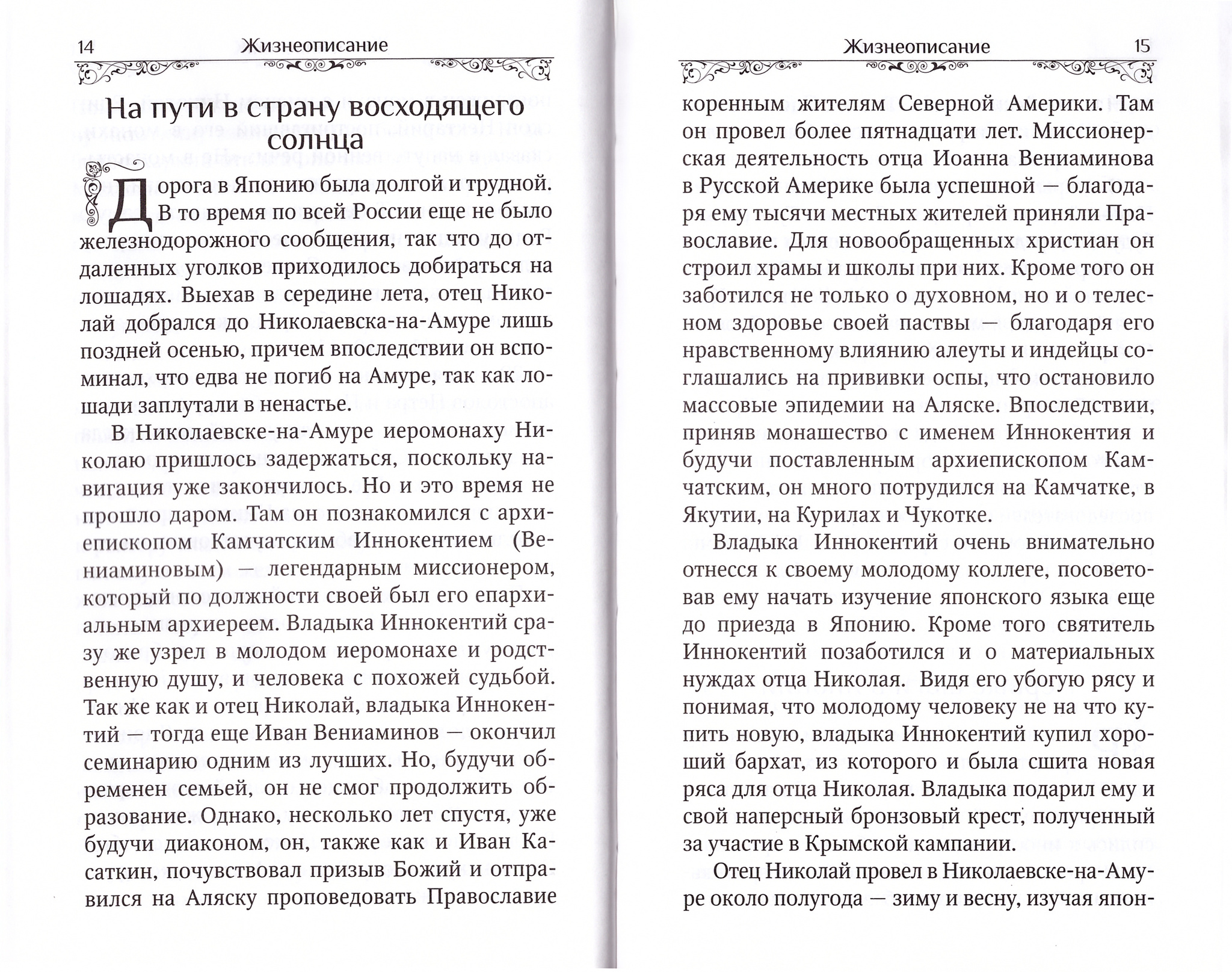 14 Жизнеописание

На пути в страну восходящего солнца

Дорога в Японию была долгой и трудной. В то время по всей России еще не было железнодорожного сообщения, так что до отдаленных уголков приходилось добираться на лошадях. Выехав в середине лета, отец Николай добрался до Николаевска-на-Амуре лишь поздней осенью, причем впоследствии он вспоминал, что едва не погиб на Амуре, так как лошади заплутали в ненастье.

В Николаевске-на-Амуре иеромонаху Николаю пришлось задержаться, поскольку навигация уже закончилось. Но и это время не прошло даром. Там он познакомился с архиепископом Камчатским Иннокентием (Вениаминовым) — легендарным миссионером, который по должности своей был его епархиальным архиереем. Владыка Иннокентий сразу же узрел в молодом иеромонахе и родственную душу, и человека с похожей судьбой. Так же как и отец Николай, владыка Иннокентий — тогда еще Иван Вениаминов — окончил семинарию одним из лучших. Но, будучи обременен семьей, он не смог продолжить образование. Однако, несколько лет спустя, уже будучи диаконом, он, также как и Иван Касаткин, почувствовал призыв Божий и отправился на Аляску проповедовать Православие

Жизнеописание 15

коренным жителям Северной Америки. Там он провел более пятнадцати лет. Миссионерская деятельность отца Иоанна Вениаминова в Русской Америке была успешной — благодаря ему тысячи местных жителей приняли Православие. Для новообращенных христиан он строил храмы и школы при них. Кроме того он заботился не только о духовном, но и о телесном здоровье своей паствы — благодаря его нравственному влиянию алеуты и индейцы соглашались на прививки оспы, что остановило массовые эпидемии на Аляске. Впоследствии, приняв монашество с именем Иннокентия и будучи поставленным архиепископом Камчатским, он много потрудился на Камчатке, в Якутии, на Курилах и Чукотке.

Владыка Иннокентий очень внимательно отнесся к своему молодому коллеге, посоветовав ему начать изучение японского языка еще до приезда в Японию. Кроме того святитель Иннокентий позаботился и о материальных нуждах отца Николая. Видя его убогую рясу и понимая, что молодому человеку не на что купить новую, владыка Иннокентий купил хороший бархат, из которого и была сшита новая ряса для отца Николая. Владыка подарил ему и свой наперсный бронзовый крест, полученный за участие в Крымской кампании.

Отец Николай провел в Николаевске-на-Амуре около полугода — зиму и весну, изучая япон-